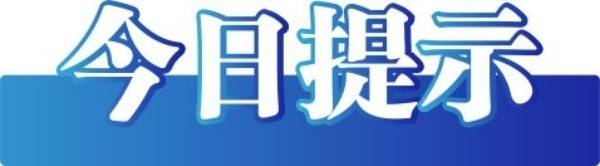 今日提示